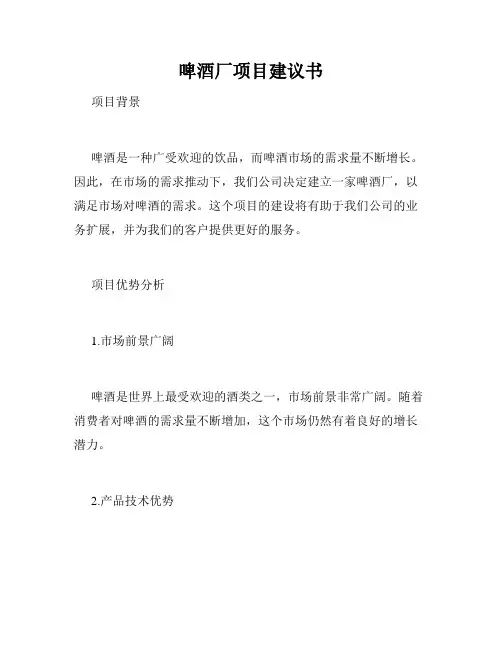 啤酒厂项目建议书

项目背景

啤酒是一种广受欢迎的饮品，而啤酒市场的需求量不断增长。因此，在市场的需求推动下，我们公司决定建立一家啤酒厂，以满足市场对啤酒的需求。这个项目的建设将有助于我们公司的业务扩展，并为我们的客户提供更好的服务。

项目优势分析

1.市场前景广阔

啤酒是世界上最受欢迎的酒类之一，市场前景非常广阔。随着消费者对啤酒的需求量不断增加，这个市场仍然有着良好的增长潜力。

2.产品技术优势